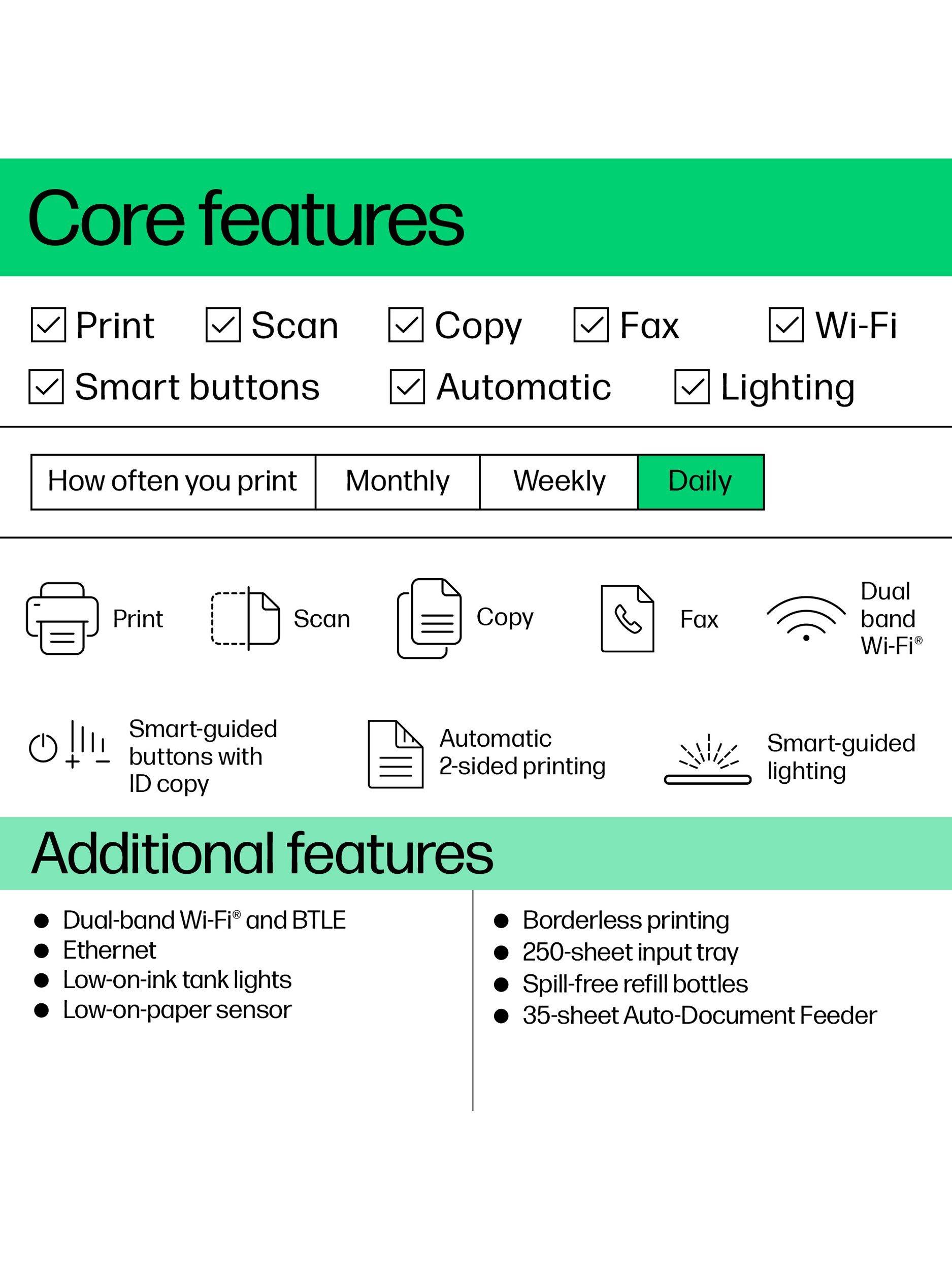 Core features

☑ Print ☑ Scan ☑ Copy ☑ Fax ☑ Wi-Fi
☑ Smart buttons ☑ Automatic ☑ Lighting

| How often you print | Monthly | Weekly | Daily |
|---|---|---|---|

Print

Scan

Copy

Fax

Dual band Wi-Fi®

Smart-guided buttons with ID copy

Automatic 2-sided printing

Smart-guided lighting

Additional features

• Dual-band Wi-Fi® and BTLE
• Ethernet
• Low-on-ink tank lights
• Low-on-paper sensor

• Borderless printing
• 250-sheet input tray
• Spill-free refill bottles
• 35-sheet Auto-Document Feeder